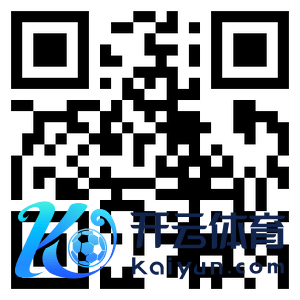 开云体育
Kaiyun.com